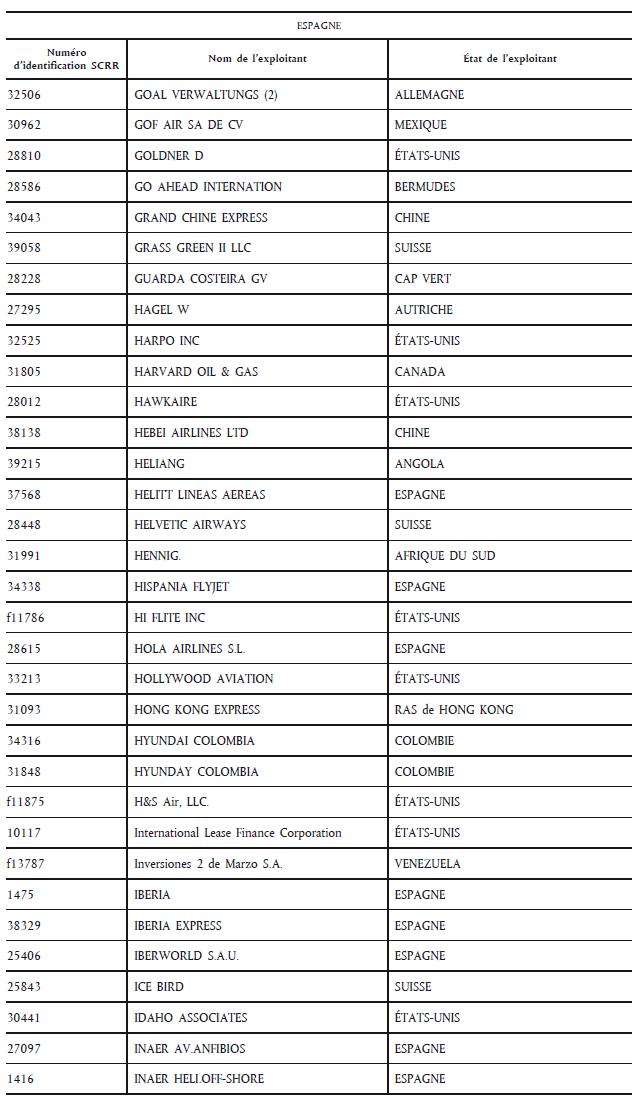 ESPAGNE

| Numéro d'identification SCRR | Nom de l'exploitant | État de l'exploitant |
|---|---|---|
| 32506 | GOAL VERWALTUNGS (2) | ALLEMAGNE |
| 30962 | GOF AIR SA DE CV | MEXIQUE |
| 28810 | GOLDNER D | ÉTATS-UNIS |
| 28586 | GO AHEAD INTERNATION | BERMUDES |
| 34043 | GRAND CHINE EXPRESS | CHINE |
| 39058 | GRASS GREEN II LLC | SUISSE |
| 28228 | GUARDA COSTEIRA GV | CAP VERT |
| 27295 | HAGEL W | AUTRICHE |
| 32525 | HARPO INC | ÉTATS-UNIS |
| 31805 | HARVARD OIL & GAS | CANADA |
| 28012 | HAWKAIRE | ÉTATS-UNIS |
| 38138 | HEBEI AIRLINES LTD | CHINE |
| 39215 | HELIANG | ANGOLA |
| 37568 | HELITT LINEAS AEREAS | ESPAGNE |
| 28448 | HELVETIC AIRWAYS | SUISSE |
| 31991 | HENNIG. | AFRIQUE DU SUD |
| 34338 | HISPANIA FLYJET | ESPAGNE |
| f11786 | HI FLITE INC | ÉTATS-UNIS |
| 28615 | HOLA AIRLINES S.L. | ESPAGNE |
| 33213 | HOLLYWOOD AVIATION | ÉTATS-UNIS |
| 31093 | HONG KONG EXPRESS | RAS de HONG KONG |
| 34316 | HYUNDAI COLOMBIA | COLOMBIE |
| 31848 | HYUNDAY COLOMBIA | COLOMBIE |
| f11875 | H&S Air, LLC. | ÉTATS-UNIS |
| 10117 | International Lease Finance Corporation | ÉTATS-UNIS |
| f13787 | Inversiones 2 de Marzo S.A. | VENEZUELA |
| 1475 | IBERIA | ESPAGNE |
| 38329 | IBERIA EXPRESS | ESPAGNE |
| 25406 | IBERWORLD S.A.U. | ESPAGNE |
| 25843 | ICE BIRD | SUISSE |
| 30441 | IDAHO ASSOCIATES | ÉTATS-UNIS |
| 27097 | INAER AV.ANFIBIOS | ESPAGNE |
| 1416 | INAER HELI.OFF-SHORE | ESPAGNE |